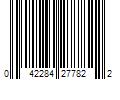 0 42284 27782 2